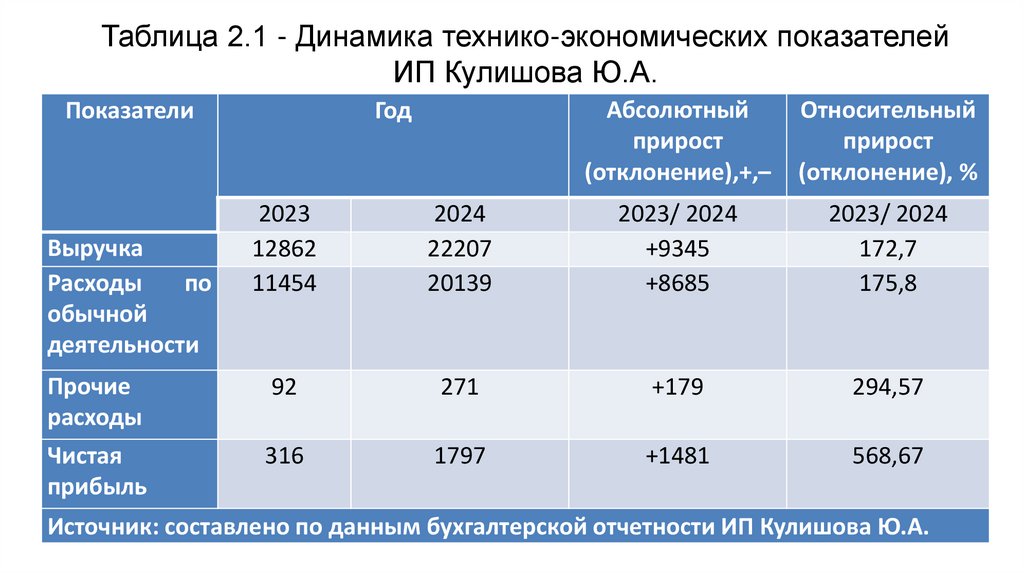 Таблица 2.1 - Динамика технико-экономических показателей ИП Кулишова Ю.А.

| Показатели | Год | | Абсолютный прирост (отклонение),+,– | Относительный прирост (отклонение), % |
|---|---|---|---|---|
| | 2023 | 2024 | 2023/ 2024 | 2023/ 2024 |
| Выручка | 12862 | 22207 | +9345 | 172,7 |
| Расходы по обычной деятельности | 11454 | 20139 | +8685 | 175,8 |
| Прочие расходы | 92 | 271 | +179 | 294,57 |
| Чистая прибыль | 316 | 1797 | +1481 | 568,67 |
| Источник: составлено по данным бухгалтерской отчетности ИП Кулишова Ю.А. | | | | |